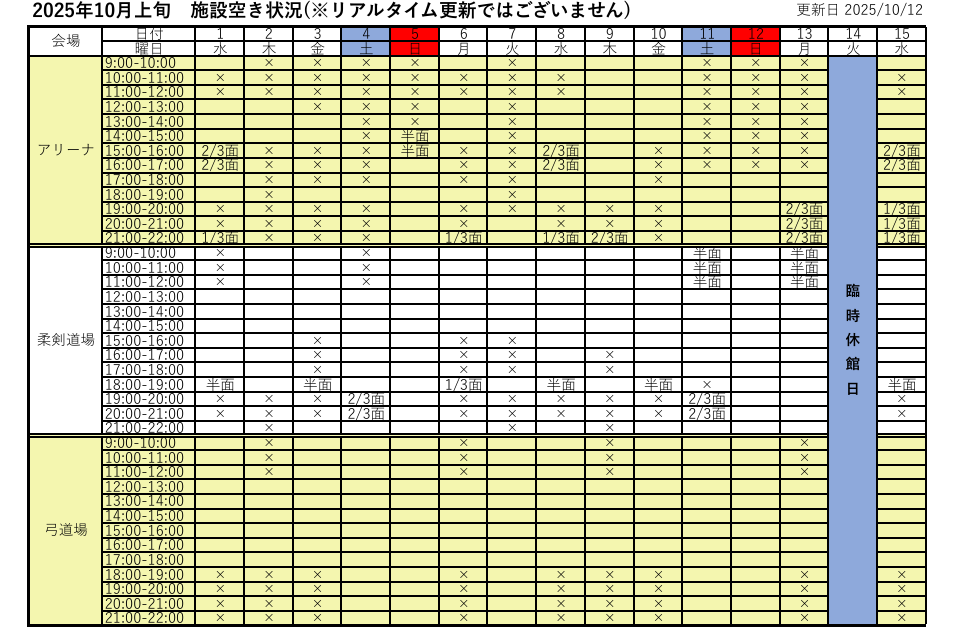 2025年10月上旬 施設空き状況(※リアルタイム更新ではございません)

更新日 2025/10/12

| 会場 | 日付 | 1 | 2 | 3 | 4 | 5 | 6 | 7 | 8 | 9 | 10 | 11 | 12 | 13 | 14 | 15 |
|---|---|---|---|---|---|---|---|---|---|---|---|---|---|---|---|---|
| | 曜日 | 水 | 木 | 金 | 土 | 日 | 月 | 火 | 水 | 木 | 金 | 土 | 日 | 月 | 火 | 水 |
| アリーナ | 9:00-10:00 | | × | × | × | × | | × | | | | × | × | × | 臨時休館日 | |
| | 10:00-11:00 | × | × | × | × | × | × | × | × | | | × | × | × | | × |
| | 11:00-12:00 | × | × | × | × | × | × | × | × | | | × | × | × | | × |
| | 12:00-13:00 | | | × | × | × | | × | | | | × | × | × | | |
| | 13:00-14:00 | | | | × | × | | × | | | | × | × | × | | |
| | 14:00-15:00 | | | | × | 半面 | | × | | | | × | × | × | | |
| | 15:00-16:00 | 2/3面 | × | × | × | 半面 | × | × | 2/3面 | | × | × | × | × | | 2/3面 |
| | 16:00-17:00 | 2/3面 | × | × | × | | × | × | 2/3面 | | × | × | × | × | | 2/3面 |
| | 17:00-18:00 | | × | × | × | | × | × | | | × | | | | | |
| | 18:00-19:00 | | × | | | | | × | | | | | | | | |
| | 19:00-20:00 | × | × | × | × | | × | × | × | × | × | | | 2/3面 | | 1/3面 |
| | 20:00-21:00 | × | × | × | × | | × | | × | × | × | | | 2/3面 | | 1/3面 |
| | 21:00-22:00 | 1/3面 | × | × | × | | 1/3面 | | 1/3面 | 2/3面 | × | | | 2/3面 | | 1/3面 |
| 柔剣道場 | 9:00-10:00 | × | | | × | | | | | | | 半面 | | 半面 | | |
| | 10:00-11:00 | × | | | × | | | | | | | 半面 | | 半面 | | |
| | 11:00-12:00 | × | | | × | | | | | | | 半面 | | 半面 | | |
| | 12:00-13:00 | | | | | | | | | | | | | | | |
| | 13:00-14:00 | | | | | | | | | | | | | | | |
| | 14:00-15:00 | | | | | | | | | | | | | | | |
| | 15:00-16:00 | | | × | | | × | × | | | | | | | | |
| | 16:00-17:00 | | | × | | | × | × | | × | | | | | | |
| | 17:00-18:00 | | | × | | | × | × | | × | | | | | | |
| | 18:00-19:00 | 半面 | | 半面 | | | 1/3面 | | 半面 | | 半面 | × | | | | 半面 |
| | 19:00-20:00 | × | × | × | 2/3面 | | × | × | × | × | × | 2/3面 | | | | × |
| | 20:00-21:00 | × | × | × | 2/3面 | | × | × | × | × | × | 2/3面 | | | | × |
| | 21:00-22:00 | | × | | | | | × | | × | | | | | | |
| 弓道場 | 9:00-10:00 | | × | | | | × | | | × | | | | × | | |
| | 10:00-11:00 | | × | | | | × | | | × | | | | × | | |
| | 11:00-12:00 | | × | | | | × | | | × | | | | × | | |
| | 12:00-13:00 | | | | | | | | | | | | | | | |
| | 13:00-14:00 | | | | | | | | | | | | | | | |
| | 14:00-15:00 | | | | | | | | | | | | | | | |
| | 15:00-16:00 | | | | | | | | | | | | | | | |
| | 16:00-17:00 | | | | | | | | | | | | | | | |
| | 17:00-18:00 | | | | | | | | | | | | | | | |
| | 18:00-19:00 | × | × | × | | | × | | × | × | × | | | × | | × |
| | 19:00-20:00 | × | × | × | | | × | | × | × | × | | | × | | × |
| | 20:00-21:00 | × | × | × | | | × | | × | × | × | | | × | | × |
| | 21:00-22:00 | × | × | × | | | × | | × | × | × | | | × | | × |